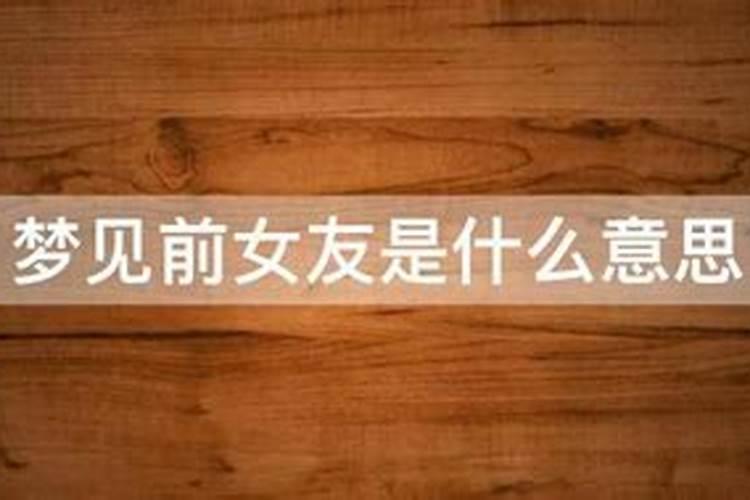 梦见前女友是什么意思